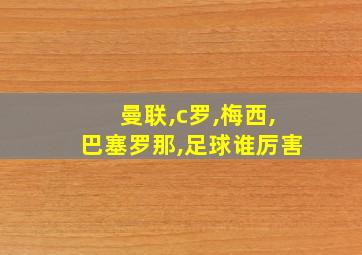 曼联,c罗,梅西,
巴塞罗那,足球谁厉害